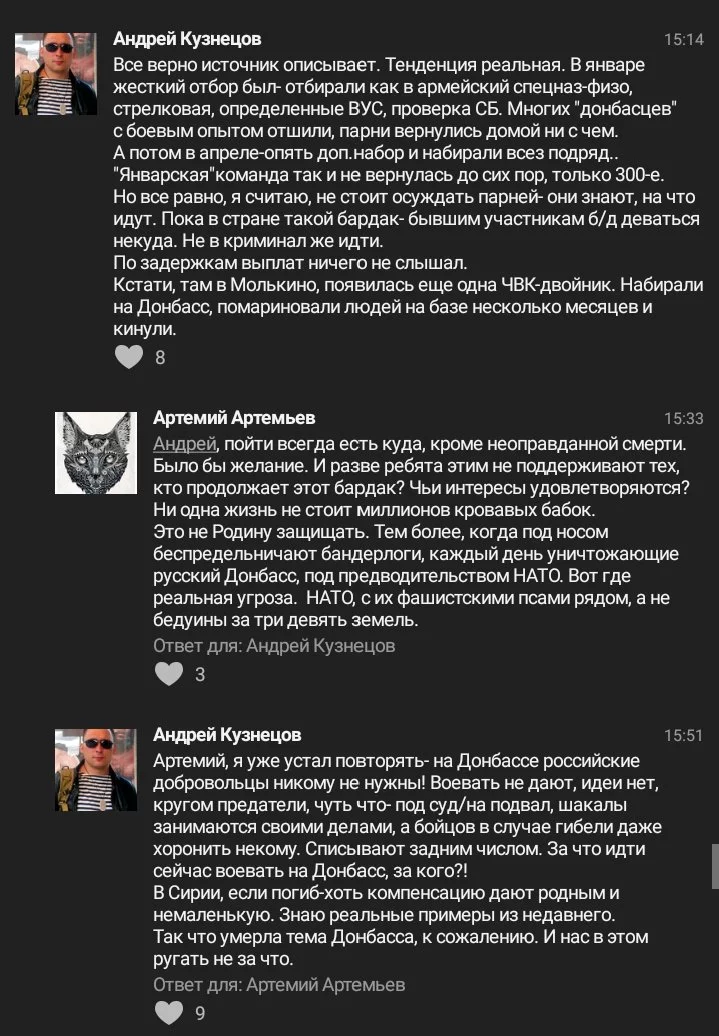 Андрей Кузнецов
15:14
Все верно источник описывает. Тенденция реальная. В январе жесткий отбор был- отбирали как в армейский спецназ-физо, стрелковая, определенные ВУС, проверка СБ. Многих "донбасцев" с боевым опытом отшили, парни вернулись домой ни с чем.
А потом в апреле-опять доп.набор и набирали всез подряд..
"Январская"команда так и не вернулась до сих пор, только 300-е.
Но все равно, я считаю, не стоит осуждать парней- они знают, на что идут. Пока в стране такой бардак- бывшим участникам б/д деваться некуда. Не в криминал же идти.
По задержкам выплат ничего не слышал.
Кстати, там в Молькино, появилась еще одна ЧВК-двойник. Набирали на Донбасс, помариновали людей на базе несколько месяцев и кинули.
8

Артемий Артемьев
15:33
Андрей, пойти всегда есть куда, кроме неоправданной смерти. Было бы желание. И разве ребята этим не поддерживают тех, кто продолжает этот бардак? Чьи интересы удовлетворяются? Ни одна жизнь не стоит миллионов кровавых бабок.
Это не Родину защищать. Тем более, когда под носом беспредельничают бандерлоги, каждый день уничтожающие русский Донбасс, под предводительством НАТО. Вот где реальная угроза. НАТО, с их фашистскими псами рядом, а не бедуины за три девять земель.
Ответ для: Андрей Кузнецов
3

Андрей Кузнецов
15:51
Артемий, я уже устал повторять- на Донбассе российские добровольцы никому не нужны! Воевать не дают, идеи нет, кругом предатели, чуть что- под суд/на подвал, шакалы занимаются своими делами, а бойцов в случае гибели даже хоронить некому. Списывают задним числом. За что идти сейчас воевать на Донбасс, за кого?!
В Сирии, если погиб-хоть компенсацию дают родным и немаленькую. Знаю реальные примеры из недавнего.
Так что умерла тема Донбасса, к сожалению. И нас в этом ругать не за что.
Ответ для: Артемий Артемьев
9